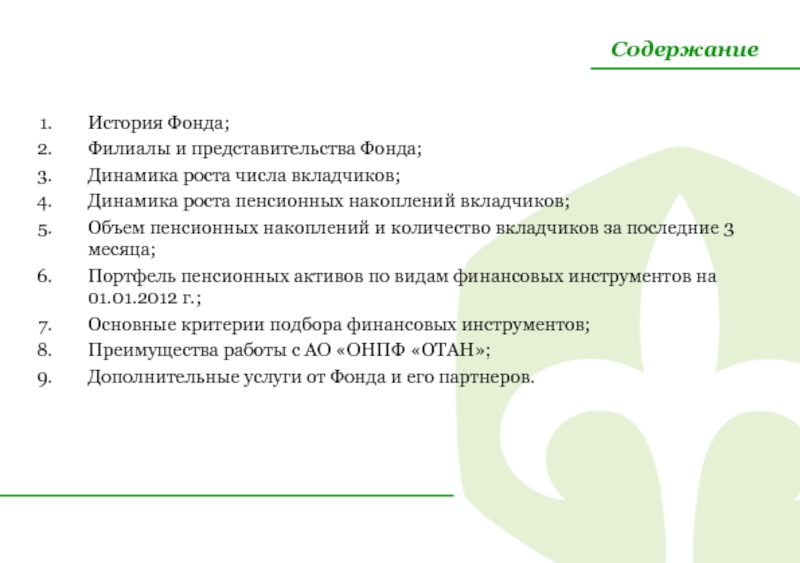 Содержание

1. История Фонда;
2. Филиалы и представительства Фонда;
3. Динамика роста числа вкладчиков;
4. Динамика роста пенсионных накоплений вкладчиков;
5. Объем пенсионных накоплений и количество вкладчиков за последние 3 месяца;
6. Портфель пенсионных активов по видам финансовых инструментов на 01.01.2012 г.;
7. Основные критерии подбора финансовых инструментов;
8. Преимущества работы с АО «ОНПФ «ОТАН»;
9. Дополнительные услуги от Фонда и его партнеров.